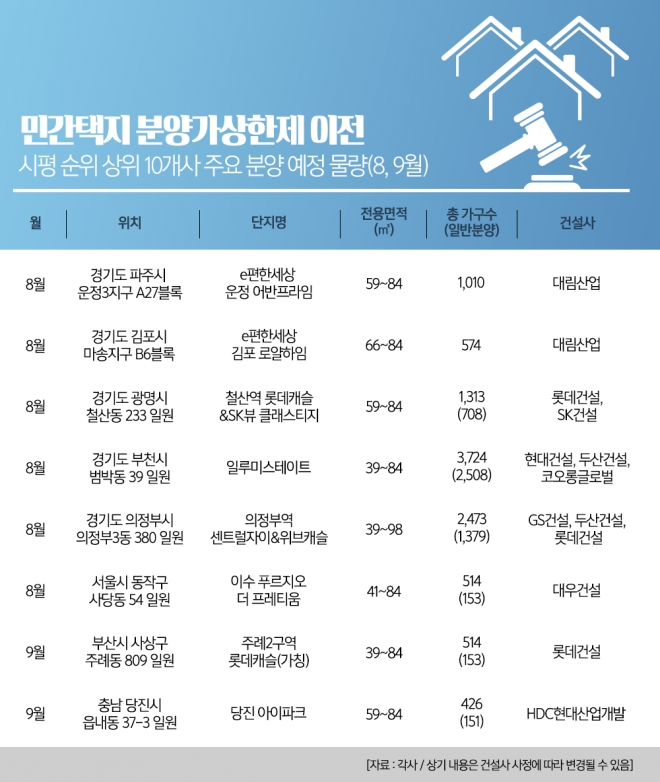 민간택지 분양가상한제 이전
시평 순위 상위 10개사 주요 분양 예정 물량(8, 9월)

| 월 | 위치 | 단지명 | 전용면적 (㎡) | 총 가구수 (일반분양) | 건설사 |
|---|---|---|---|---|---|
| 8월 | 경기도 파주시 운정3지구 A27블록 | e편한세상 운정 어반프라임 | 59~84 | 1,010 | 대림산업 |
| 8월 | 경기도 김포시 마송지구 B6블록 | e편한세상 김포 로얄하임 | 66~84 | 574 | 대림산업 |
| 8월 | 경기도 광명시 철산동 233 일원 | 철산역 롯데캐슬 &SK뷰 클래스티지 | 59~84 | 1,313 (708) | 롯데건설, SK건설 |
| 8월 | 경기도 부천시 범박동 39 일원 | 일루미스테이트 | 39~84 | 3,724 (2,508) | 현대건설, 두산건설, 코오롱글로벌 |
| 8월 | 경기도 의정부시 의정부3동 380 일원 | 의정부역 센트럴자이&위브캐슬 | 39~98 | 2,473 (1,379) | GS건설, 두산건설, 롯데건설 |
| 8월 | 서울시 동작구 사당동 54 일원 | 이수 푸르지오 더 프레티움 | 41~84 | 514 (153) | 대우건설 |
| 9월 | 부산시 사상구 주례동 809 일원 | 주례2구역 롯데캐슬(가칭) | 39~84 | 514 (153) | 롯데건설 |
| 9월 | 충남 당진시 읍내동 37-3 일원 | 당진 아이파크 | 59~84 | 426 (151) | HDC현대산업개발 |

[자료 : 각사 / 상기 내용은 건설사 사정에 따라 변경될 수 있음]